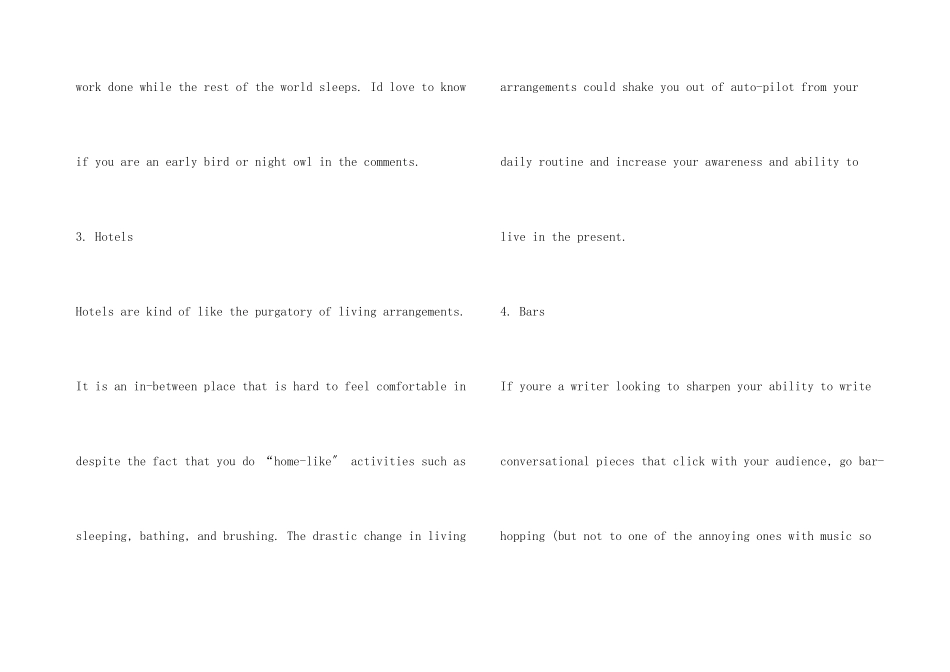 work done while the rest of the world sleeps. Id love to know if you are an early bird or night owl in the comments.

3. Hotels

Hotels are kind of like the purgatory of living arrangements. It is an in-between place that is hard to feel comfortable in despite the fact that you do “home-like” activities such as sleeping, bathing, and brushing. The drastic change in living arrangements could shake you out of auto-pilot from your daily routine and increase your awareness and ability to live in the present.

4. Bars

If youre a writer looking to sharpen your ability to write conversational pieces that click with your audience, go bar-hopping (but not to one of the annoying ones with music so